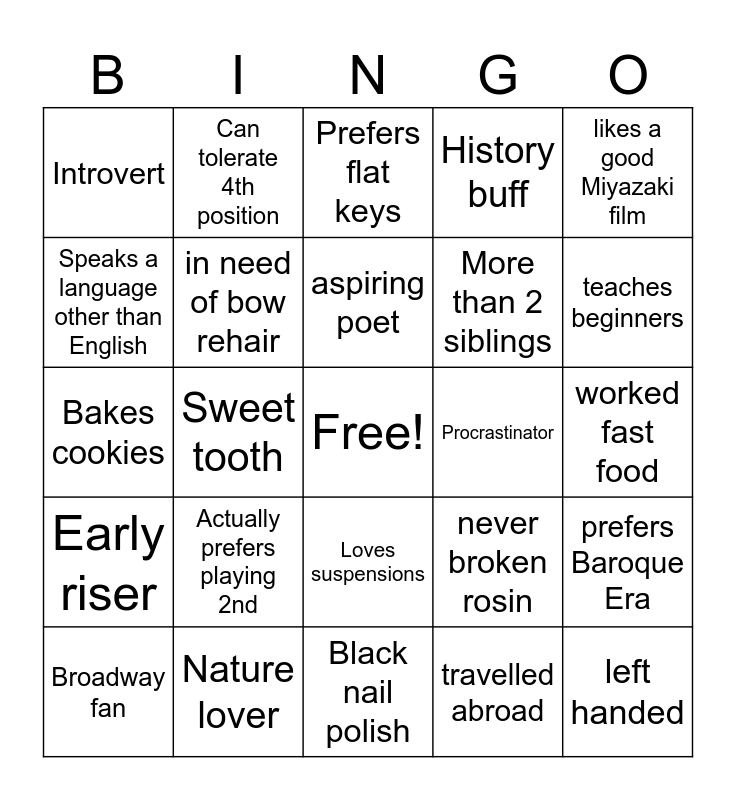 | B | I | N | G | O |
|---|---|---|---|---|
| Introvert | Can tolerate 4th position | Prefers flat keys | History buff | likes a good Miyazaki film |
| Speaks a language other than English | in need of bow rehair | aspiring poet | More than 2 siblings | teaches beginners |
| Bakes cookies | Sweet tooth | Free! | Procrastinator | worked fast food |
| Early riser | Actually prefers playing 2nd | Loves suspensions | never broken rosin | prefers Baroque Era |
| Broadway fan | Nature lover | Black nail polish | travelled abroad | left handed |